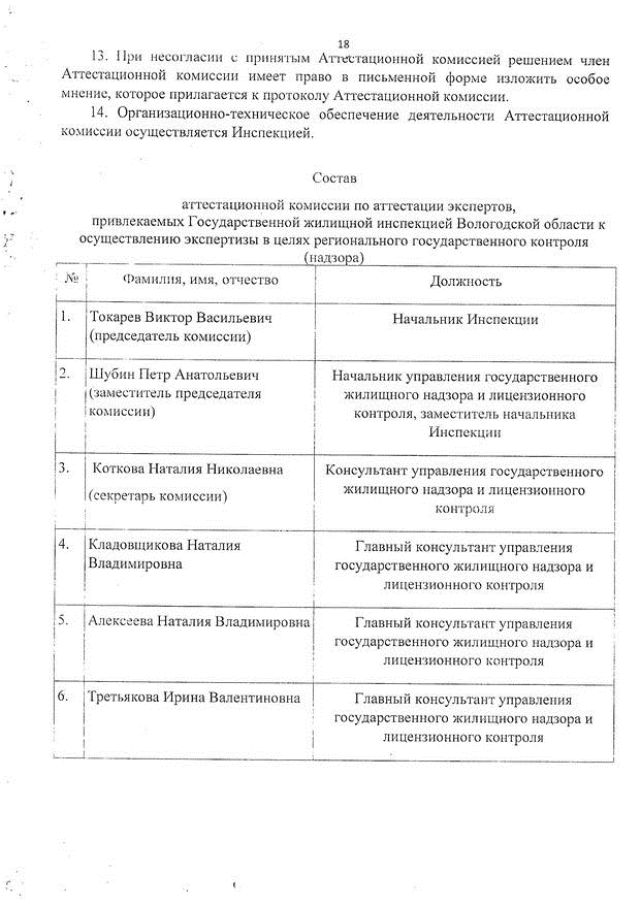 18

13. При несогласии с принятым Аттестационной комиссией решением член Аттестационной комиссии имеет право в письменной форме изложить особое мнение, которое прилагается к протоколу Аттестационной комиссии.

14. Организационно-техническое обеспечение деятельности Аттестационной комиссии осуществляется Инспекцией.

Состав

аттестационной комиссии по аттестации экспертов, привлекаемых Государственной жилищной инспекцией Вологодской области к осуществлению экспертизы в целях регионального государственного контроля (надзора)

| № | Фамилия, имя, отчество | Должность |
|---|---|---|
| 1. | Токарев Виктор Васильевич (председатель комиссии) | Начальник Инспекции |
| 2. | Шубин Петр Анатольевич (заместитель председателя комиссии) | Начальник управления государственного жилищного надзора и лицензионного контроля, заместитель начальника Инспекции |
| 3. | Коткова Наталия Николаевна (секретарь комиссии) | Консультант управления государственного жилищного надзора и лицензионного контроля |
| 4. | Кладовщикова Наталия Владимировна | Главный консультант управления государственного жилищного надзора и лицензионного контроля |
| 5. | Алексеева Наталия Владимировна | Главный консультант управления государственного жилищного надзора и лицензионного контроля |
| 6. | Третьякова Ирина Валентиновна | Главный консультант управления государственного жилищного надзора и лицензионного контроля |